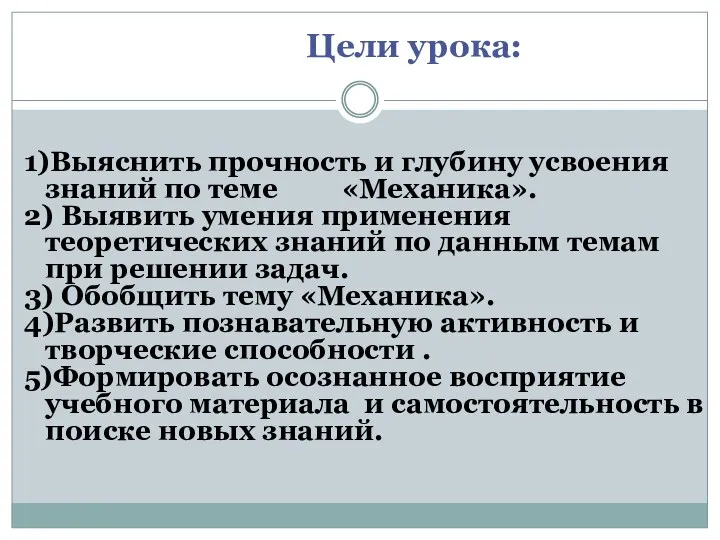 Цели урока:

1)Выяснить прочность и глубину усвоения знаний по теме «Механика».
2) Выявить умения применения теоретических знаний по данным темам при решении задач.
3) Обобщить тему «Механика».
4)Развить познавательную активность и творческие способности .
5)Формировать осознанное восприятие учебного материала и самостоятельность в поиске новых знаний.